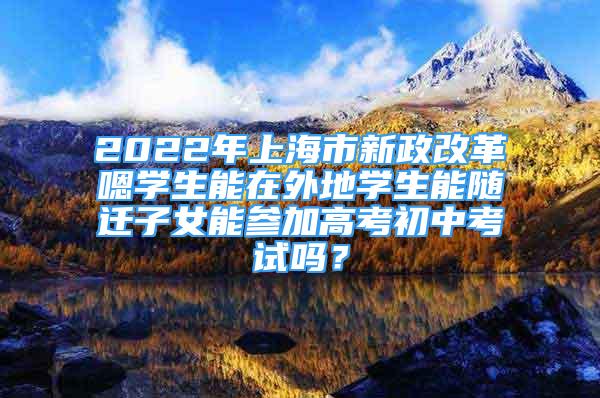 2022年上海市新政改革嗯学生能在外地学生能随迁子女能参加高考初中考试吗？